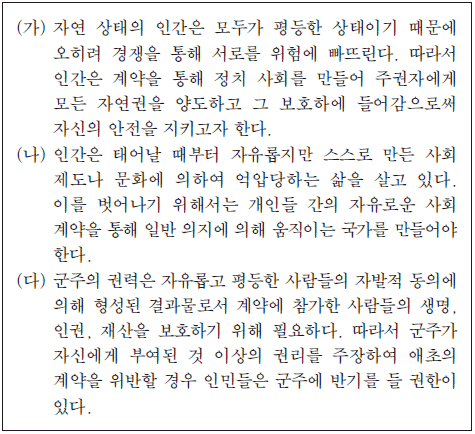 (가) 자연 상태의 인간은 모두가 평등한 상태이기 때문에 오히려 경쟁을 통해 서로를 위험에 빠뜨린다. 따라서 인간은 계약을 통해 정치 사회를 만들어 주권자에게 모든 자연권을 양도하고 그 보호하에 들어감으로써 자신의 안전을 지키고자 한다.

(나) 인간은 태어날 때부터 자유롭지만 스스로 만든 사회 제도나 문화에 의하여 억압당하는 삶을 살고 있다. 이를 벗어나기 위해서는 개인들 간의 자유로운 사회 계약을 통해 일반 의지에 의해 움직이는 국가를 만들어야 한다.

(다) 군주의 권력은 자유롭고 평등한 사람들의 자발적 동의에 의해 형성된 결과물로서 계약에 참가한 사람들의 생명, 인권, 재산을 보호하기 위해 필요하다. 따라서 군주가 자신에게 부여된 것 이상의 권리를 주장하여 애초의 계약을 위반할 경우 인민들은 군주에 반기를 들 권한이 있다.